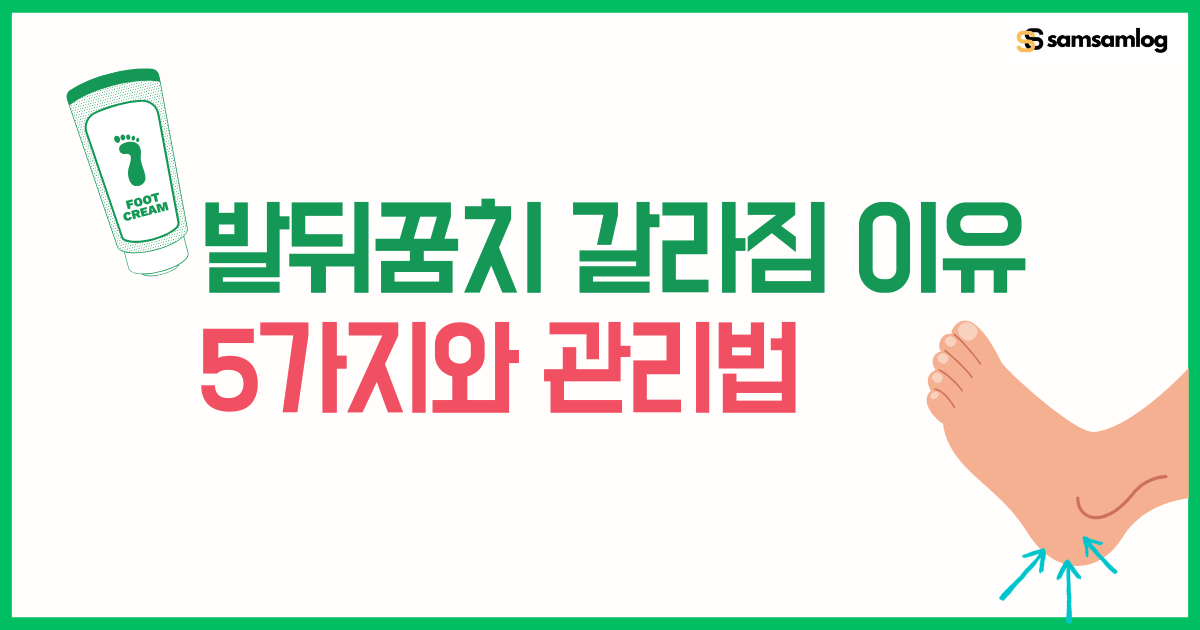 samsamlog

FOOT CREAM

발뒤꿈치 갈라짐 이유
5가지와 관리법